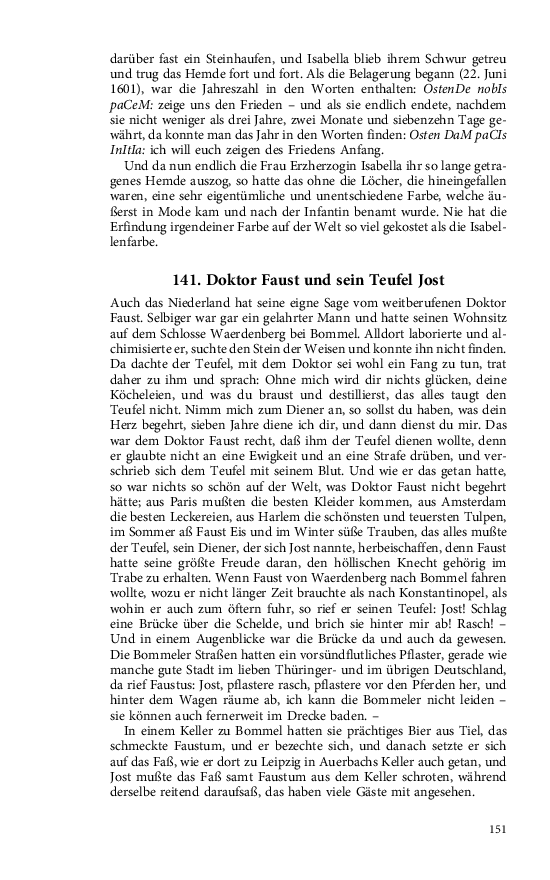 darüber fast ein Steinhaufen, und Isabella blieb ihrem Schwur getreu und trug das Hemde fort und fort. Als die Belagerung begann (22. Juni 1601), war die Jahreszahl in den Worten enthalten: OstenDe nobIs paCeM: zeige uns den Frieden – und als sie endlich endete, nachdem sie nicht weniger als drei Jahre, zwei Monate und siebenzehn Tage gewährt, da konnte man das Jahr in den Worten finden: Osten DaM paCIs InItIa: ich will euch zeigen des Friedens Anfang.

Und da nun endlich die Frau Erzherzogin Isabella ihr so lange getragenes Hemde auszog, so hatte das ohne die Löcher, die hineingefallen waren, eine sehr eigentümliche und unentschiedene Farbe, welche äußerst in Mode kam und nach der Infantin benamt wurde. Nie hat die Erfindung irgendeiner Farbe auf der Welt so viel gekostet als die Isabellenfarbe.

141. Doktor Faust und sein Teufel Jost

Auch das Niederland hat seine eigne Sage vom weitberufenen Doktor Faust. Selbiger war gar ein gelahrter Mann und hatte seinen Wohnsitz auf dem Schlosse Waerdenberg bei Bommel. Alldort laborierte und alchimisierte er, suchte den Stein der Weisen und konnte ihn nicht finden. Da dachte der Teufel, mit dem Doktor sei wohl ein Fang zu tun, trat daher zu ihm und sprach: Ohne mich wird dir nichts glücken, deine Köcheleien, und was du braust und destillierst, das alles taugt den Teufel nicht. Nimm mich zum Diener an, so sollst du haben, was dein Herz begehrt, sieben Jahre diene ich dir, und dann dienst du mir. Das war dem Doktor Faust recht, daß ihm der Teufel dienen wollte, denn er glaubte nicht an eine Ewigkeit und an eine Strafe drüben, und verschrieb sich dem Teufel mit seinem Blut. Und wie er das getan hatte, so war nichts so schön auf der Welt, was Doktor Faust nicht begehrt hätte; aus Paris mußten die besten Kleider kommen, aus Amsterdam die besten Leckereien, aus Harlem die schönsten und teuersten Tulpen, im Sommer aß Faust Eis und im Winter süße Trauben, das alles mußte der Teufel, sein Diener, der sich Jost nannte, herbeischaffen, denn Faust hatte seine größte Freude daran, den höllischen Knecht gehörig im Trabe zu erhalten. Wenn Faust von Waerdenberg nach Bommel fahren wollte, wozu er nicht länger Zeit brauchte als nach Konstantinopel, als wohin er auch zum öftern fuhr, so rief er seinen Teufel: Jost! Schlag eine Brücke über die Schelde, und brich sie hinter mir ab! Rasch! – Und in einem Augenblicke war die Brücke da und auch da gewesen. Die Bommeler Straßen hatten ein vorsündflutliches Pflaster, gerade wie manche gute Stadt im lieben Thüringer- und im übrigen Deutschland, da rief Faustus: Jost, pflastere rasch, pflastere vor den Pferden her, und hinter dem Wagen räume ab, ich kann die Bommeler nicht leiden – sie können auch fernerweit im Drecke baden. –

In einem Keller zu Bommel hatten sie prächtiges Bier aus Tiel, das schmeckte Faustum, und er bezechte sich, und danach setzte er sich auf das Faß, wie er dort zu Leipzig in Auerbachs Keller auch getan, und Jost mußte das Faß samt Faustum aus dem Keller schroten, während derselbe reitend daraufsaß, das haben viele Gäste mit angesehen.

151